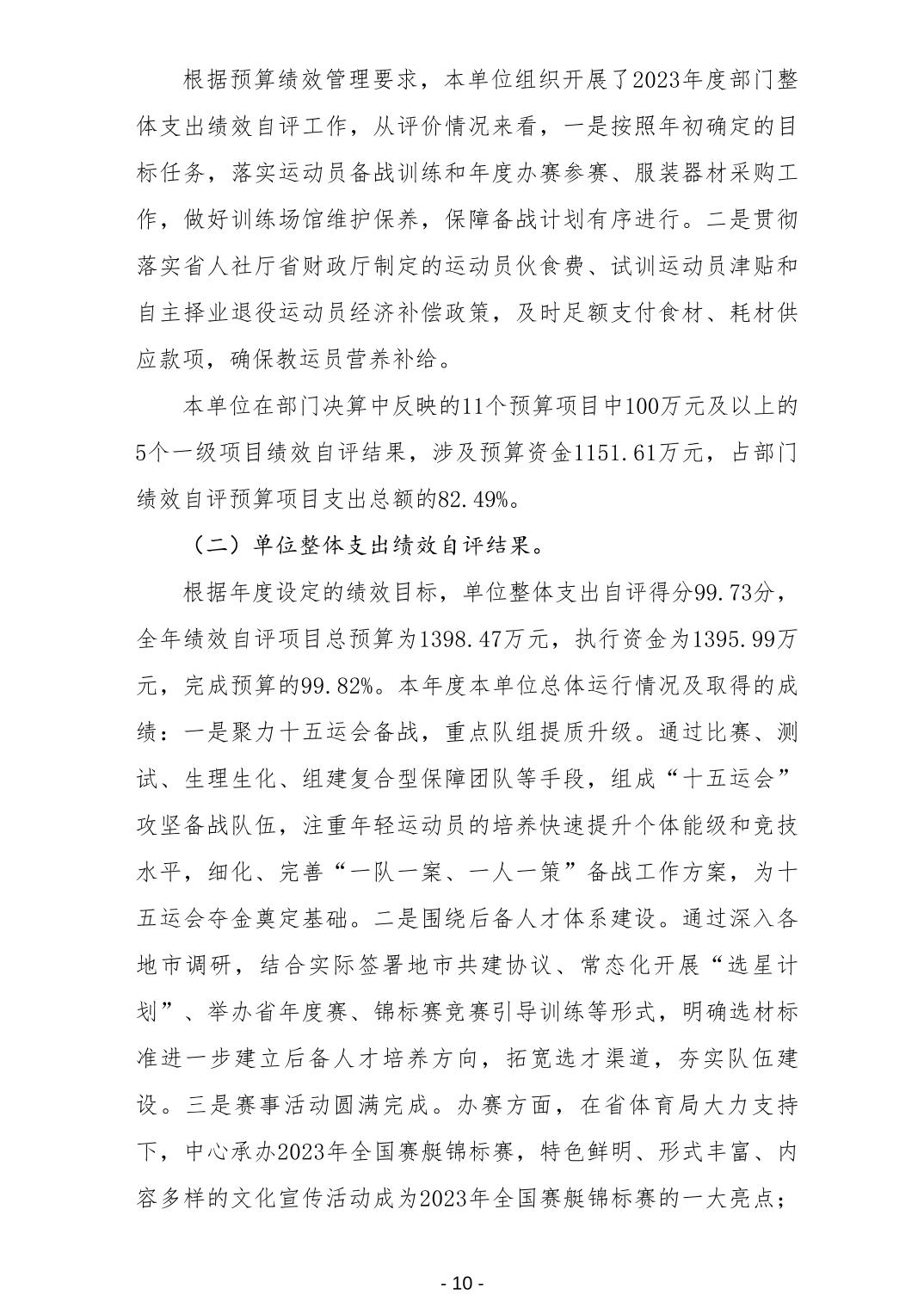 根据预算绩效管理要求，本单位组织开展了2023年度部门整体支出绩效自评工作，从评价情况来看，一是按照年初确定的目标任务，落实运动员备战训练和年度办赛参赛、服装器材采购工作，做好训练场馆维护保养，保障备战计划有序进行。二是贯彻落实省人社厅省财政厅制定的运动员伙食费、试训运动员津贴和自主择业退役运动员经济补偿政策，及时足额支付食材、耗材供应款项，确保教运员营养补给。

本单位在部门决算中反映的11个预算项目中100万元及以上的5个一级项目绩效自评结果，涉及预算资金1151.61万元，占部门绩效自评预算项目支出总额的82.49%。

（二）单位整体支出绩效自评结果。

根据年度设定的绩效目标，单位整体支出自评得分99.73分，全年绩效自评项目总预算为1398.47万元，执行资金为1395.99万元，完成预算的99.82%。本年度本单位总体运行情况及取得的成绩：一是聚力十五运会备战，重点队组提质升级。通过比赛、测试、生理生化、组建复合型保障团队等手段，组成“十五运会”攻坚备战队伍，注重年轻运动员的培养快速提升个体能级和竞技水平，细化、完善“一队一案、一人一策”备战工作方案，为十五运会夺金奠定基础。二是围绕后备人才体系建设。通过深入各地市调研，结合实际签署地市共建协议、常态化开展“选星计划”、举办省年度赛、锦标赛竞赛引导训练等形式，明确选材标准进一步建立后备人才培养方向，拓宽选才渠道，夯实队伍建设。三是赛事活动圆满完成。办赛方面，在省体育局大力支持下，中心承办2023年全国赛艇锦标赛，特色鲜明、形式丰富、内容多样的文化宣传活动成为2023年全国赛艇锦标赛的一大亮点；

- 10 -